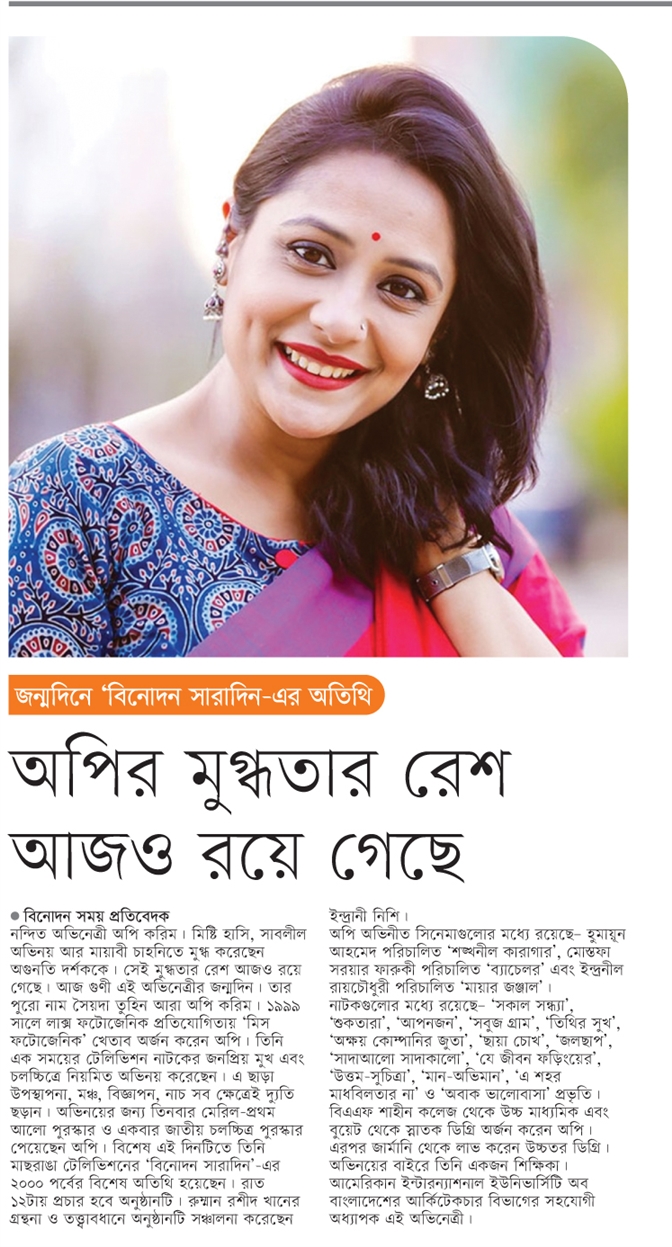 জন্মদিনে 'বিনোদন সারাদিন-এর অতিথি

অপির মুগ্ধতার রেশ আজও রয়ে গেছে

• বিনোদন সময় প্রতিবেদক

নন্দিত অভিনেত্রী অপি করিম। মিষ্টি হাসি, সাবলীল অভিনয় আর মায়াবী চাহনিতে মুগ্ধ করেছেন অগুনতি দর্শককে। সেই মুগ্ধতার রেশ আজও রয়ে গেছে। আজ গুণী এই অভিনেত্রীর জন্মদিন। তার পুরো নাম সৈয়দা তুহিন আরা অপি করিম। ১৯৯৯ সালে লাক্স ফটোজেনিক প্রতিযোগিতায় 'মিস ফটোজেনিক' খেতাব অর্জন করেন অপি। তিনি এক সময়ের টেলিভিশন নাটকের জনপ্রিয় মুখ এবং চলচ্চিত্রে নিয়মিত অভিনয় করেছেন। এ ছাড়া উপস্থাপনা, মঞ্চ, বিজ্ঞাপন, নাচ সব ক্ষেত্রেই দ্যুতি ছড়ান। অভিনয়ের জন্য তিনবার মেরিল-প্রথম আলো পুরস্কার ও একবার জাতীয় চলচ্চিত্র পুরস্কার পেয়েছেন অপি। বিশেষ এই দিনটিতে তিনি মাছরাঙা টেলিভিশনের 'বিনোদন সারাদিন'-এর ২০০০ পর্বের বিশেষ অতিথি হয়েছেন। রাত ১২টায় প্রচার হবে অনুষ্ঠানটি। রুম্মান রশীদ খানের গ্রন্থনা ও তত্ত্বাবধানে অনুষ্ঠানটি সঞ্চালনা করেছেন ইন্দ্রানী নিশি।

অপি অভিনীত সিনেমাগুলোর মধ্যে রয়েছে- হুমায়ূন আহমেদ পরিচালিত 'শঙ্খনীল কারাগার', মোস্তফা সরয়ার ফারুকী পরিচালিত 'ব্যাচেলর' এবং ইন্দ্রনীল রায়চৌধুরী পরিচালিত 'মায়ার জঞ্জাল'। নাটকগুলোর মধ্যে রয়েছে- 'সকাল সন্ধ্যা', 'শুকতারা', 'আপনজন', 'সবুজ গ্রাম', 'তিথির সুখ', 'অক্ষয় কোম্পানির জুতা', 'ছায়া চোখ', 'জলছাপ', 'সাদাআলো সাদাকালো', 'যে জীবন ফড়িংয়ের', 'উত্তম-সুচিত্রা', 'মান-অভিমান', 'এ শহর মাধবিলতার না' ও 'অবাক ভালোবাসা' প্রভৃতি। বিএএফ শাহীন কলেজ থেকে উচ্চ মাধ্যমিক এবং বুয়েট থেকে স্নাতক ডিগ্রি অর্জন করেন অপি। এরপর জার্মানি থেকে লাভ করেন উচ্চতর ডিগ্রি। অভিনয়ের বাইরে তিনি একজন শিক্ষিকা। আমেরিকান ইন্টারন্যাশনাল ইউনিভার্সিটি অব বাংলাদেশের আর্কিটেকচার বিভাগের সহযোগী অধ্যাপক এই অভিনেত্রী।